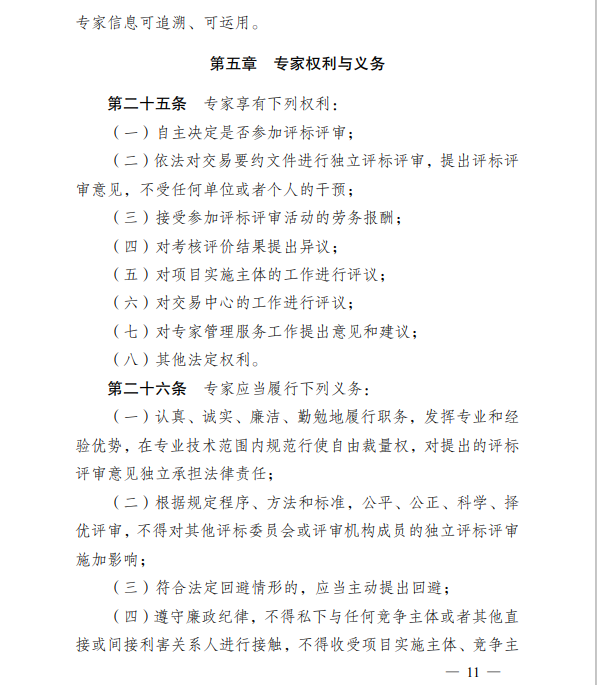 专家信息可追溯、可运用。

第五章　专家权利与义务

第二十五条　专家享有下列权利：

（一）自主决定是否参加评标评审；

（二）依法对交易要约文件进行独立评标评审，提出评标评审意见，不受任何单位或者个人的干预；

（三）接受参加评标评审活动的劳务报酬；

（四）对考核评价结果提出异议；

（五）对项目实施主体的工作进行评议；

（六）对交易中心的工作进行评议；

（七）对专家管理服务工作提出意见和建议；

（八）其他法定权利。

第二十六条　专家应当履行下列义务：

（一）认真、诚实、廉洁、勤勉地履行职务，发挥专业和经验优势，在专业技术范围内规范行使自由裁量权，对提出的评标评审意见独立承担法律责任；

（二）根据规定程序、方法和标准，公平、公正、科学、择优评审，不得对其他评标委员会或评审机构成员的独立评标评审施加影响；

（三）符合法定回避情形的，应当主动提出回避；

（四）遵守廉政纪律，不得私下与任何竞争主体或者其他直接或间接利害关系人进行接触，不得收受项目实施主体、竞争主

— 11 —